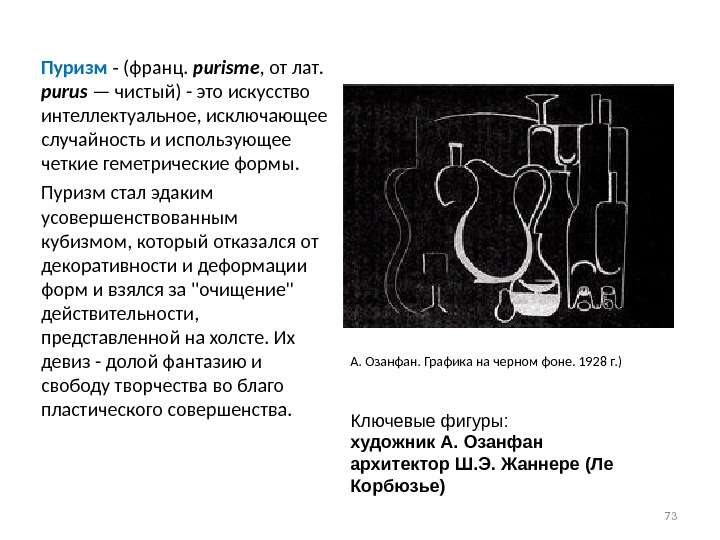 Пуризм - (франц. purisme, от лат. purus — чистый) - это искусство интеллектуальное, исключающее случайность и использующее четкие геметрические формы.

Пуризм стал эдаким усовершенствованным кубизмом, который отказался от декоративности и деформации форм и взялся за "очищение" действительности, представленной на холсте. Их девиз - долой фантазию и свободу творчества во благо пластического совершенства.

А. Озанфан. Графика на черном фоне. 1928 г.)

Ключевые фигуры:
художник А. Озанфан
архитектор Ш.Э. Жаннере (Ле Корбюзье)

73